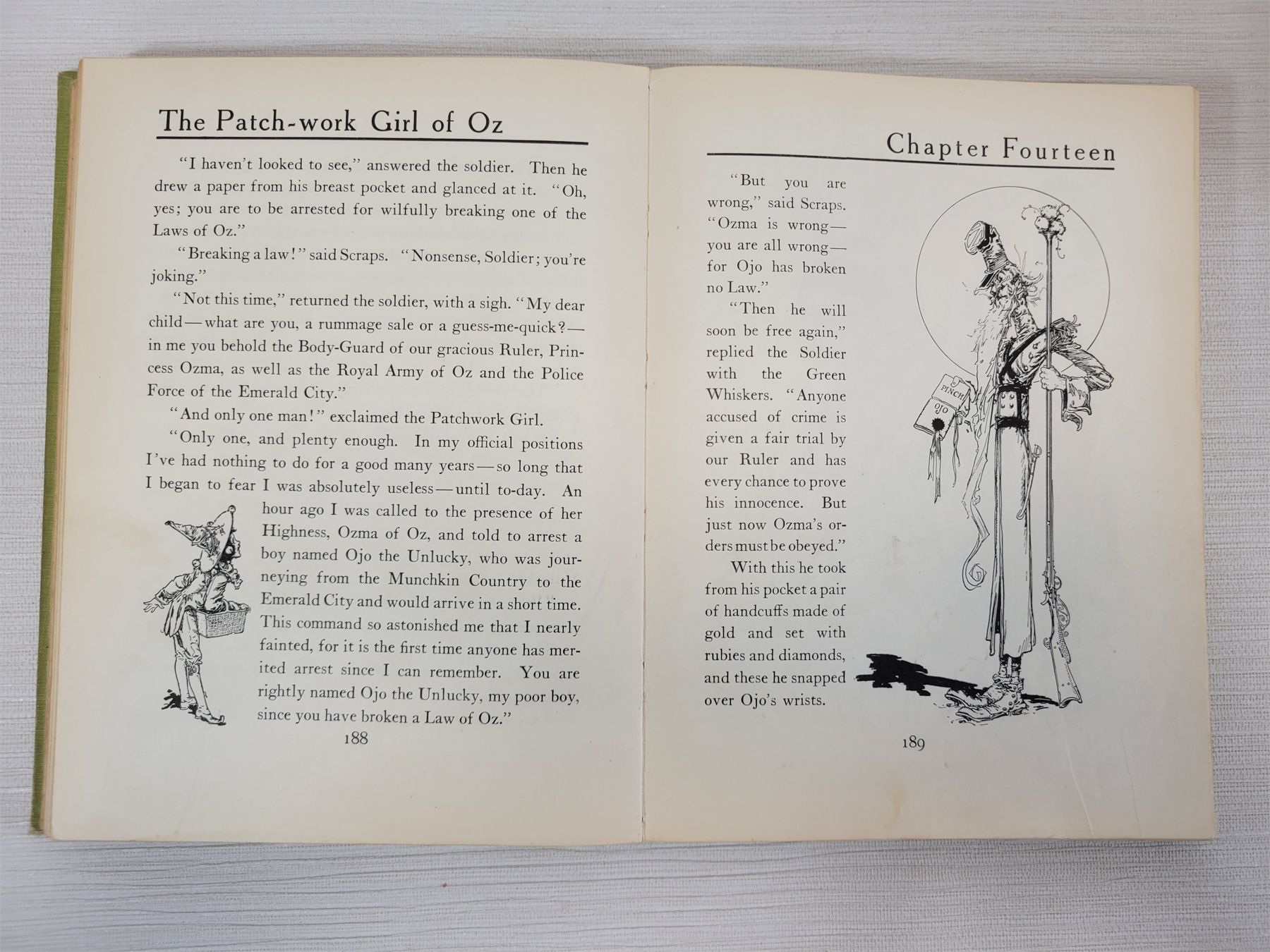 The Patch-work Girl of Oz

"I haven't looked to see," answered the soldier. Then he drew a paper from his breast pocket and glanced at it. "Oh, yes; you are to be arrested for wilfully breaking one of the Laws of Oz."

"Breaking a law!" said Scraps. "Nonsense, Soldier; you're joking."

"Not this time," returned the soldier, with a sigh. "My dear child—what are you, a rummage sale or a guess-me-quick?—in me you behold the Body-Guard of our gracious Ruler, Princess Ozma, as well as the Royal Army of Oz and the Police Force of the Emerald City."

"And only one man!" exclaimed the Patchwork Girl.

"Only one, and plenty enough. In my official positions I've had nothing to do for a good many years—so long that I began to fear I was absolutely useless—until to-day. An hour ago I was called to the presence of her Highness, Ozma of Oz, and told to arrest a boy named Ojo the Unlucky, who was journeying from the Munchkin Country to the Emerald City and would arrive in a short time. This command so astonished me that I nearly fainted, for it is the first time anyone has merited arrest since I can remember. You are rightly named Ojo the Unlucky, my poor boy, since you have broken a Law of Oz."

188

Chapter Fourteen

"But you are wrong," said Scraps. "Ozma is wrong—you are all wrong—for Ojo has broken no Law."

"Then he will soon be free again," replied the Soldier with the Green Whiskers. "Anyone accused of crime is given a fair trial by our Ruler and has every chance to prove his innocence. But just now Ozma's orders must be obeyed."

With this he took from his pocket a pair of handcuffs made of gold and set with rubies and diamonds, and these he snapped over Ojo's wrists.

PINCH
OJO

189